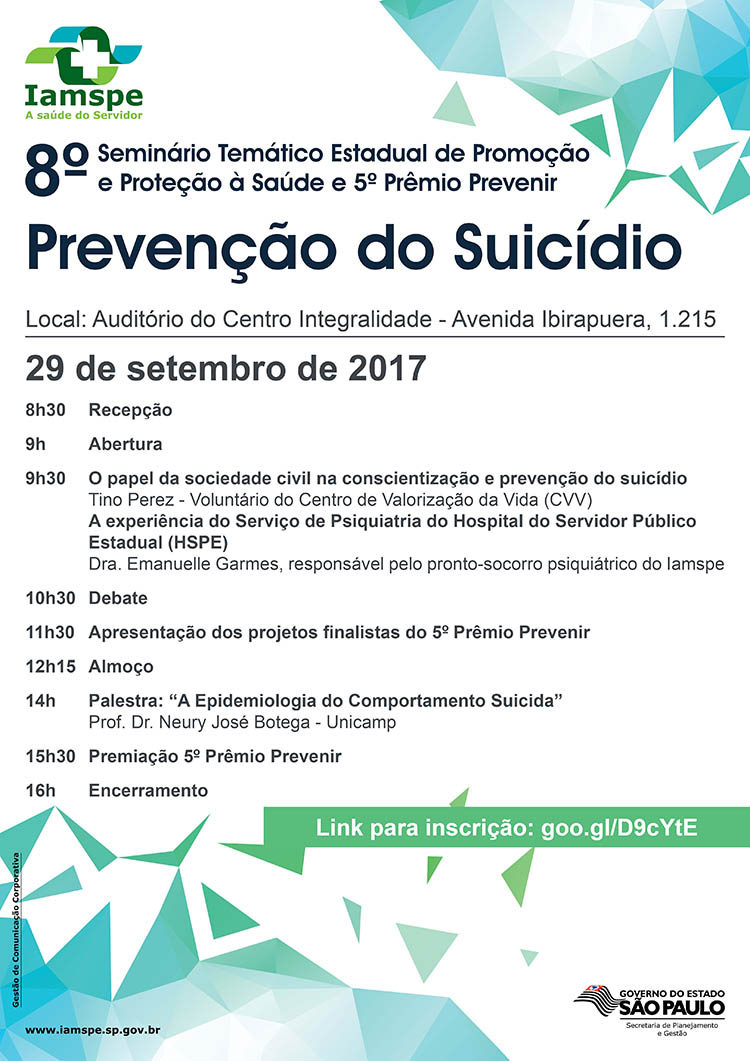 Iamspe
A saúde do Servidor

8º Seminário Temático Estadual de Promoção e Proteção à Saúde e 5º Prêmio Prevenir

Prevenção do Suicídio

Local: Auditório do Centro Integralidade - Avenida Ibirapuera, 1.215

29 de setembro de 2017

8h30 Recepção

9h Abertura

9h30 O papel da sociedade civil na conscientização e prevenção do suicídio
Tino Perez - Voluntário do Centro de Valorização da Vida (CVV)
A experiência do Serviço de Psiquiatria do Hospital do Servidor Público Estadual (HSPE)
Dra. Emanuelle Garmes, responsável pelo pronto-socorro psiquiátrico do Iamspe

10h30 Debate

11h30 Apresentação dos projetos finalistas do 5º Prêmio Prevenir

12h15 Almoço

14h Palestra: "A Epidemiologia do Comportamento Suicida"
Prof. Dr. Neury José Botega - Unicamp

15h30 Premiação 5º Prêmio Prevenir

16h Encerramento

Link para inscrição: goo.gl/D9cYtE

Gestão de Comunicação Corporativa

www.iamspe.sp.gov.br

GOVERNO DO ESTADO
SÃO PAULO
Secretaria de Planejamento e Gestão